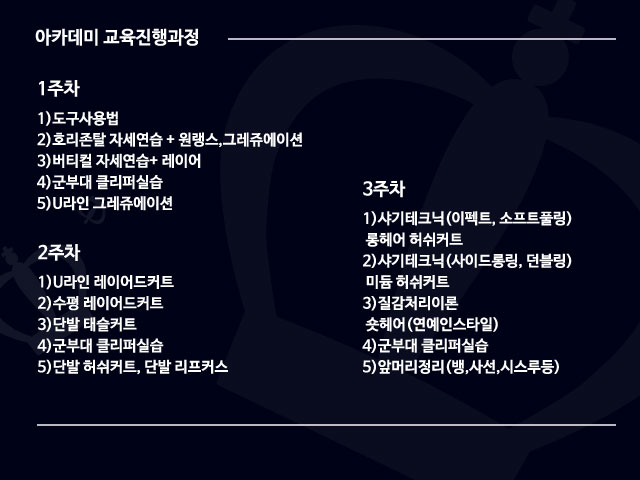 아카데미 교육진행과정

1주차

1)도구사용법
2)호리존탈 자세연습 + 원랭스,그레쥬에이션
3)버티컬 자세연습+ 레이어
4)군부대 클리퍼실습
5)U라인 그레쥬에이션

2주차

1)U라인 레이어드커트
2)수평 레이어드커트
3)단발 태슬커트
4)군부대 클리퍼실습
5)단발 허쉬커트, 단발 리프커스

3주차

1)샤기테크닉(이펙트, 소프트풀링)
롱헤어 허쉬커트
2)샤기테크닉(사이드롱링, 던블링)
미듐 허쉬커트
3)질감처리이론
숏헤어(연예인스타일)
4)군부대 클리퍼실습
5)앞머리정리(뱅,사선,시스루등)